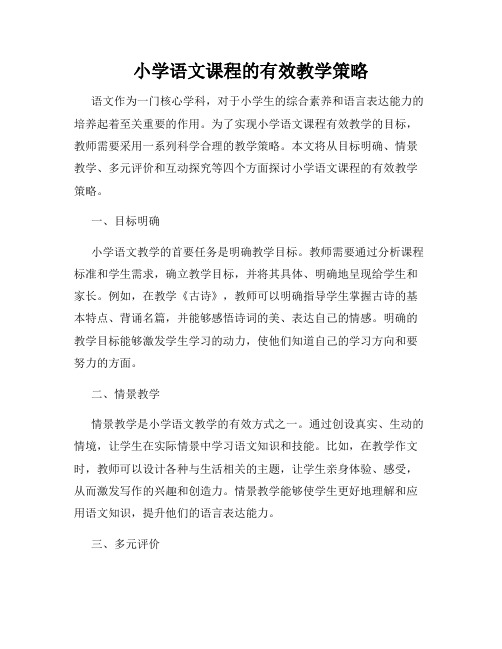 小学语文课程的有效教学策略

语文作为一门核心学科，对于小学生的综合素养和语言表达能力的培养起着至关重要的作用。为了实现小学语文课程有效教学的目标，教师需要采用一系列科学合理的教学策略。本文将从目标明确、情景教学、多元评价和互动探究等四个方面探讨小学语文课程的有效教学策略。

一、目标明确

小学语文教学的首要任务是明确教学目标。教师需要通过分析课程标准和学生需求，确立教学目标，并将其具体、明确地呈现给学生和家长。例如，在教学《古诗》，教师可以明确指导学生掌握古诗的基本特点、背诵名篇，并能够感悟诗词的美、表达自己的情感。明确的教学目标能够激发学生学习的动力，使他们知道自己的学习方向和要努力的方面。

二、情景教学

情景教学是小学语文教学的有效方式之一。通过创设真实、生动的情境，让学生在实际情景中学习语文知识和技能。比如，在教学作文时，教师可以设计各种与生活相关的主题，让学生亲身体验、感受，从而激发写作的兴趣和创造力。情景教学能够使学生更好地理解和应用语文知识，提升他们的语言表达能力。

三、多元评价